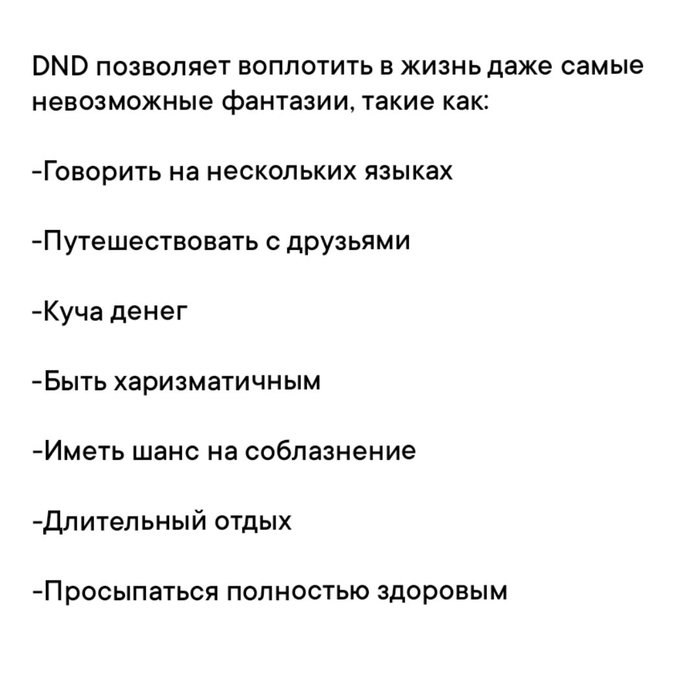 DND позволяет воплотить в жизнь даже самые невозможные фантазии, такие как:

-Говорить на нескольких языках

-Путешествовать с друзьями

-Куча денег

-Быть харизматичным

-Иметь шанс на соблазнение

-Длительный отдых

-Просыпаться полностью здоровым